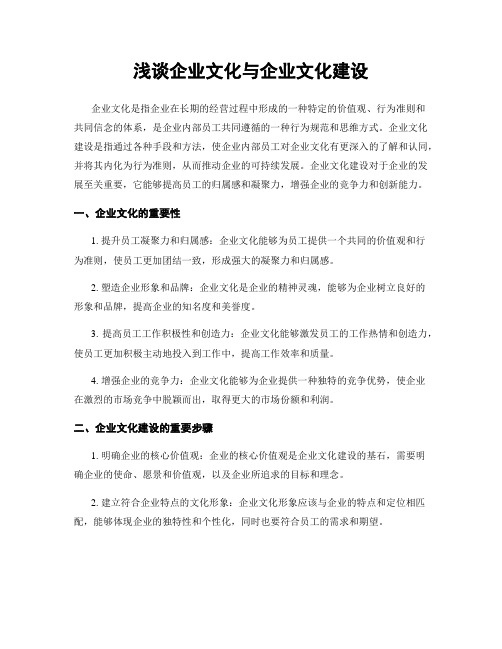 浅谈企业文化与企业文化建设

企业文化是指企业在长期的经营过程中形成的一种特定的价值观、行为准则和共同信念的体系，是企业内部员工共同遵循的一种行为规范和思维方式。企业文化建设是指通过各种手段和方法，使企业内部员工对企业文化有更深入的了解和认同，并将其内化为行为准则，从而推动企业的可持续发展。企业文化建设对于企业的发展至关重要，它能够提高员工的归属感和凝聚力，增强企业的竞争力和创新能力。

一、企业文化的重要性

1. 提升员工凝聚力和归属感：企业文化能够为员工提供一个共同的价值观和行为准则，使员工更加团结一致，形成强大的凝聚力和归属感。

2. 塑造企业形象和品牌：企业文化是企业的精神灵魂，能够为企业树立良好的形象和品牌，提高企业的知名度和美誉度。

3. 提高员工工作积极性和创造力：企业文化能够激发员工的工作热情和创造力，使员工更加积极主动地投入到工作中，提高工作效率和质量。

4. 增强企业的竞争力：企业文化能够为企业提供一种独特的竞争优势，使企业在激烈的市场竞争中脱颖而出，取得更大的市场份额和利润。

二、企业文化建设的重要步骤

1. 明确企业的核心价值观：企业的核心价值观是企业文化建设的基石，需要明确企业的使命、愿景和价值观，以及企业所追求的目标和理念。

2. 建立符合企业特点的文化形象：企业文化形象应该与企业的特点和定位相匹配，能够体现企业的独特性和个性化，同时也要符合员工的需求和期望。